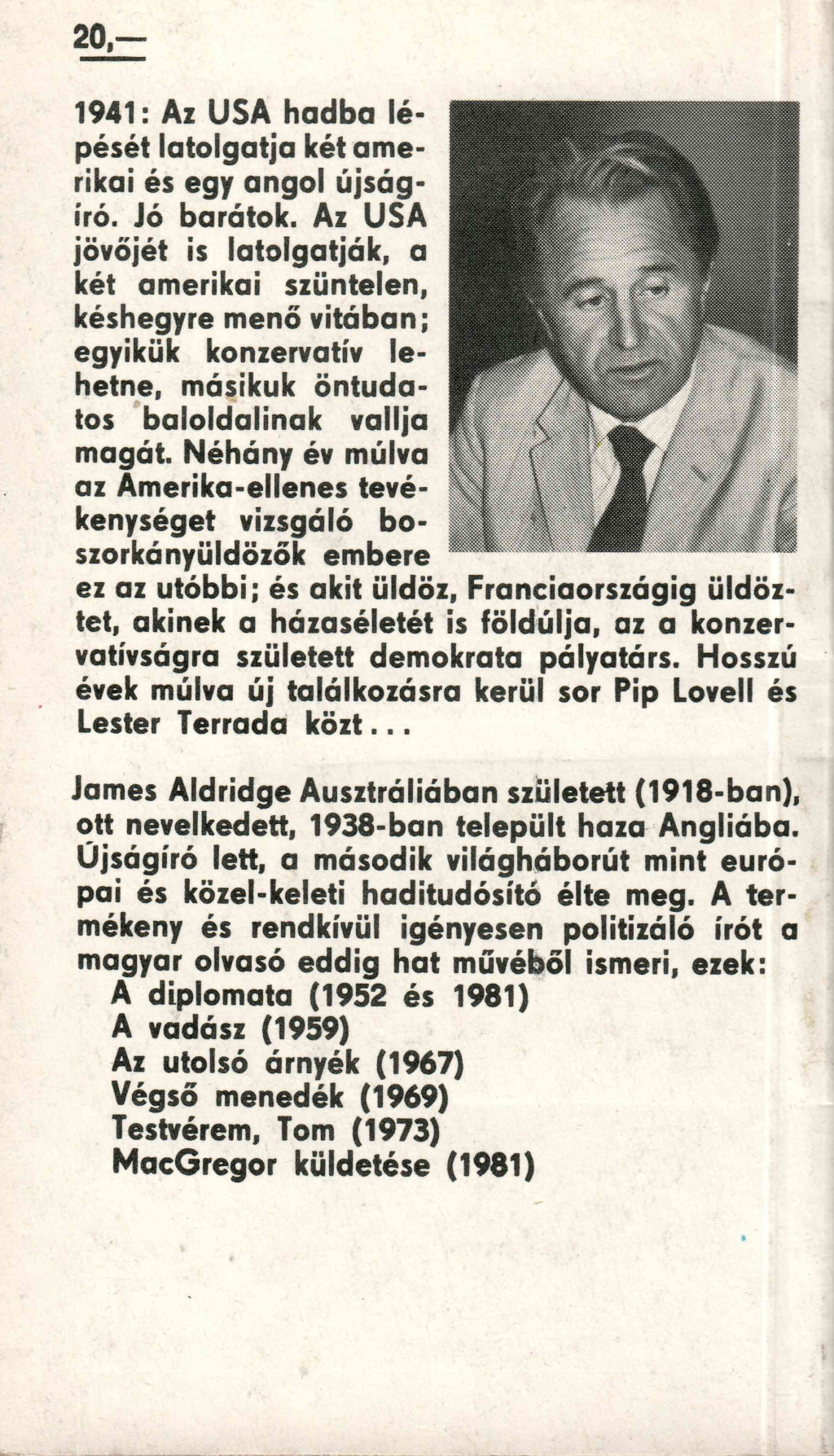 20,—

1941: Az USA hadba lépését latolgatja két amerikai és egy angol újságíró. Jó barátok. Az USA jövőjét is latolgatják, a két amerikai szüntelen, késhegyre menő vitában; egyikük konzervatív lehetne, másikuk öntudatos baloldalinak vallja magát. Néhány év múlva az Amerika-ellenes tevékenységet vizsgáló boszorkányüldözők embere ez az utóbbi; és akit üldöz, Franciaországig üldöztet, akinek a házaséletét is földúlja, az a konzervatívságra született demokrata pályatárs. Hosszú évek múlva új találkozásra kerül sor Pip Lovell és Lester Terrada közt...

James Aldridge Ausztráliában született (1918-ban), ott nevelkedett, 1938-ban települt haza Angliába. Újságíró lett, a második világháborút mint európai és közel-keleti haditudósító élte meg. A termékeny és rendkívül igényesen politizáló írót a magyar olvasó eddig hat művéből ismeri, ezek:
A diplomata (1952 és 1981)
A vadász (1959)
Az utolsó árnyék (1967)
Végső menedék (1969)
Testvérem, Tom (1973)
MacGregor küldetése (1981)